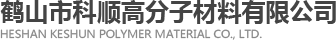 鹤山市科顺高分子材料有限公司
HESHAN KESHUN POLYMER MATERIAL CO., LTD.